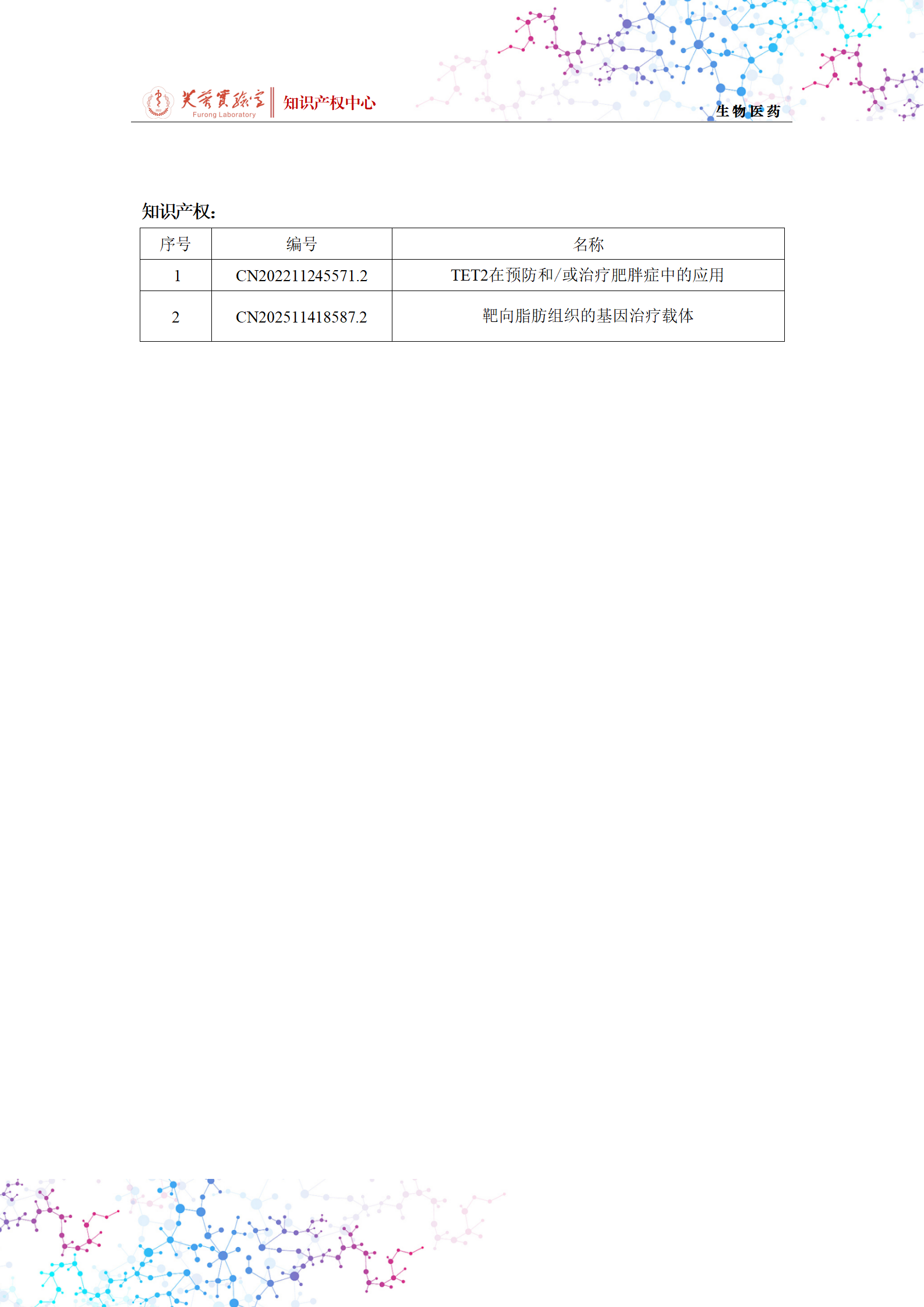 芙蓉實驗室
Furong Laboratory
知识产权中心

生物医药

知识产权：

| 序号 | 编号 | 名称 |
|---|---|---|
| 1 | CN202211245571.2 | TET2在预防和/或治疗肥胖症中的应用 |
| 2 | CN202511418587.2 | 靶向脂肪组织的基因治疗载体 |